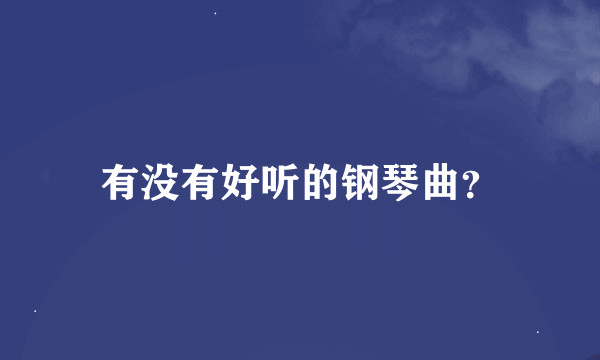 有没有好听的钢琴曲?